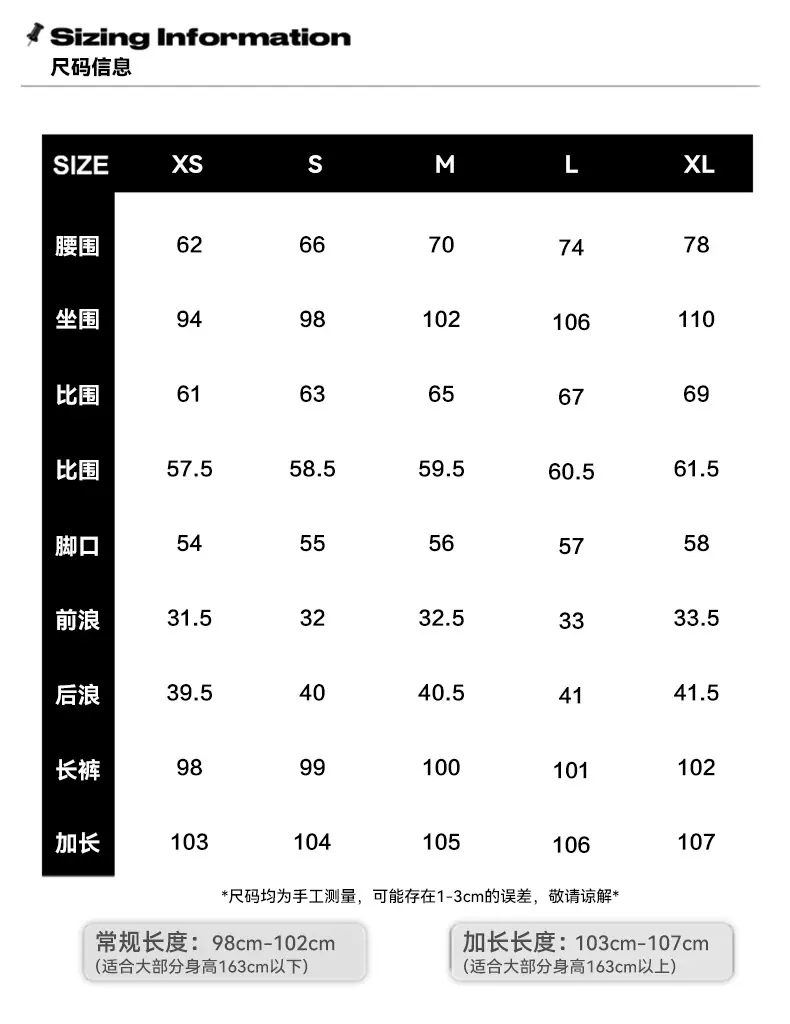 Sizing Information
尺码信息

| SIZE | XS | S | M | L | XL |
|---|---|---|---|---|---|
| 腰围 | 62 | 66 | 70 | 74 | 78 |
| 坐围 | 94 | 98 | 102 | 106 | 110 |
| 比围 | 61 | 63 | 65 | 67 | 69 |
| 比围 | 57.5 | 58.5 | 59.5 | 60.5 | 61.5 |
| 脚口 | 54 | 55 | 56 | 57 | 58 |
| 前浪 | 31.5 | 32 | 32.5 | 33 | 33.5 |
| 后浪 | 39.5 | 40 | 40.5 | 41 | 41.5 |
| 长裤 | 98 | 99 | 100 | 101 | 102 |
| 加长 | 103 | 104 | 105 | 106 | 107 |

*尺码均为手工测量，可能存在1-3cm的误差，敬请谅解*

常规长度：98cm-102cm
(适合大部分身高163cm以下)

加长长度：103cm-107cm
(适合大部分身高163cm以上)